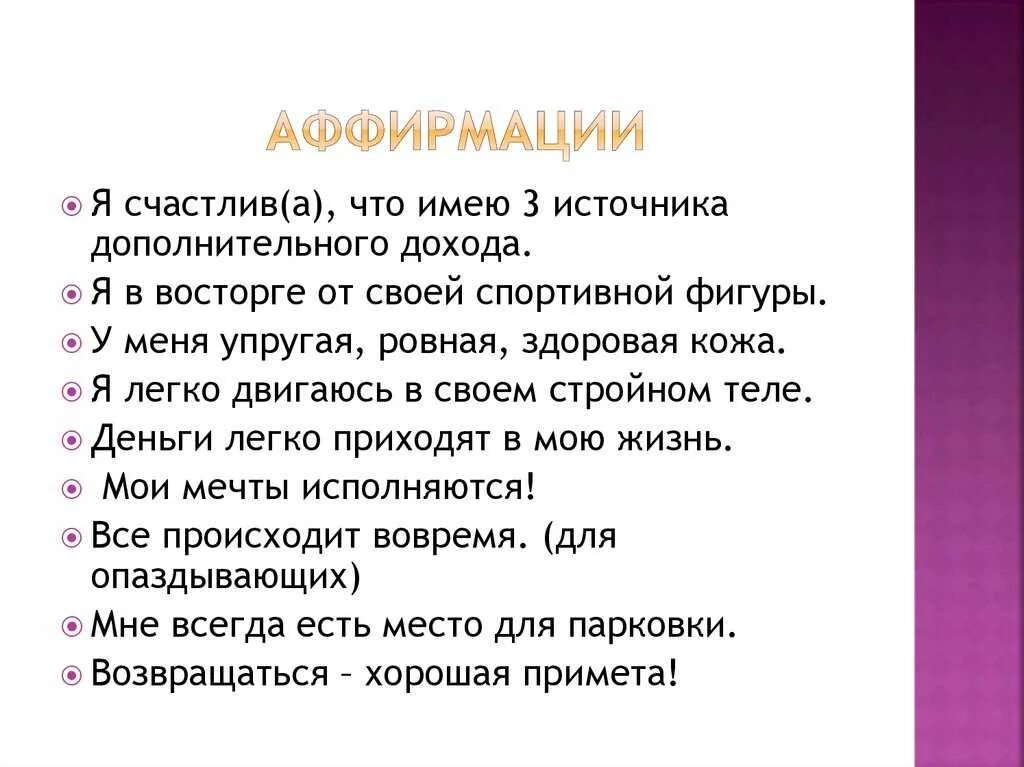 АФФИРМАЦИИ

Я счастлив(а), что имею 3 источника дополнительного дохода.

Я в восторге от своей спортивной фигуры.

У меня упругая, ровная, здоровая кожа.

Я легко двигаюсь в своем стройном теле.

Деньги легко приходят в мою жизнь.

Мои мечты исполняются!

Все происходит вовремя. (для опаздывающих)

Мне всегда есть место для парковки.

Возвращаться – хорошая примета!